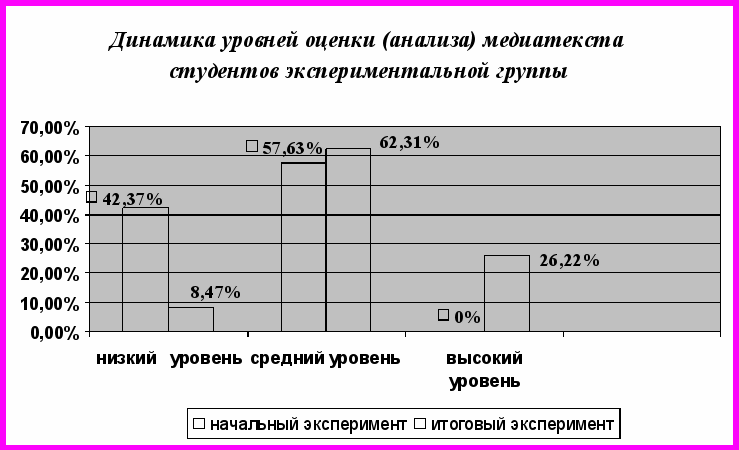 Динамика уровней оценки (анализа) медиатекста студентов экспериментальной группы

70,00%
60,00%
50,00%
40,00%
30,00%
20,00%
10,00%
0,00%

42,37%
8,47%
57,63%
62,31%
0%
26,22%

низкий уровень
средний уровень
высокий уровень

начальный эксперимент
итоговый эксперимент